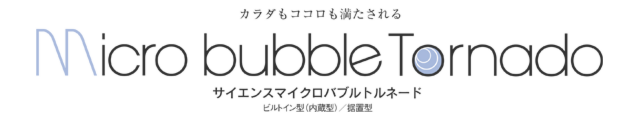 カラダもココロも満たされる

Micro bubble Tornado

サイエンスマイクロバブルトルネード

ビルトイン型(内蔵型)／据置型